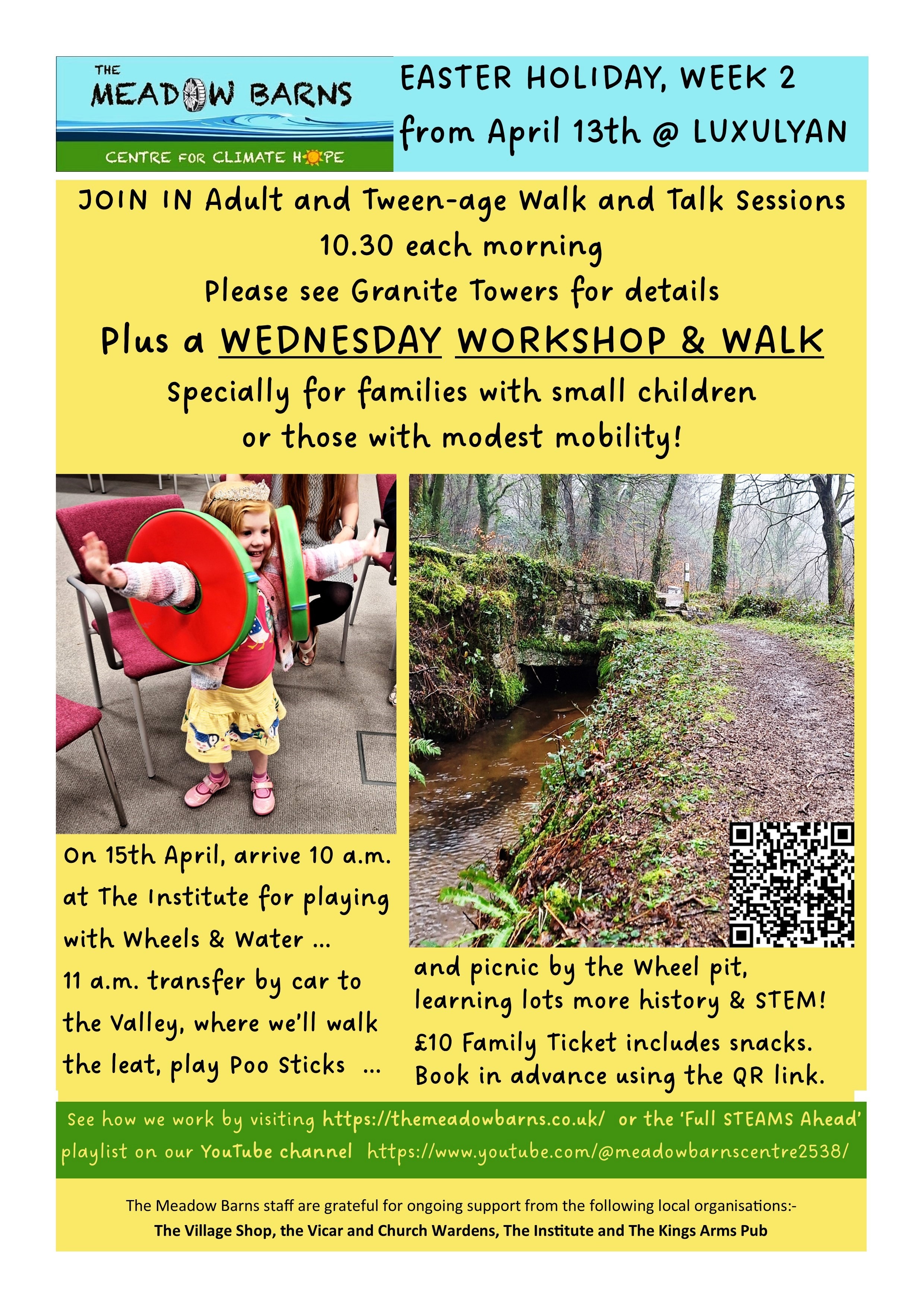 THE MEADOW BARNS
CENTRE FOR CLIMATE HOPE

EASTER HOLIDAY, WEEK 2
from April 13th @ LUXULYAN

JOIN IN Adult and Tween-age Walk and Talk Sessions
10.30 each morning
Please see Granite Towers for details

Plus a WEDNESDAY WORKSHOP & WALK
Specially for families with small children
or those with modest mobility!

On 15th April, arrive 10 a.m. at The Institute for playing with Wheels & Water ...
11 a.m. transfer by car to the Valley, where we'll walk the leat, play Poo Sticks ...

and picnic by the Wheel pit, learning lots more history & STEM!
£10 Family Ticket includes snacks.
Book in advance using the QR link.

See how we work by visiting https://themeadowbarns.co.uk/ or the 'Full STEAMS Ahead' playlist on our YouTube channel https://www.youtube.com/@meadowbarnscentre2538/

The Meadow Barns staff are grateful for ongoing support from the following local organisations:-
The Village Shop, the Vicar and Church Wardens, The Institute and The Kings Arms Pub